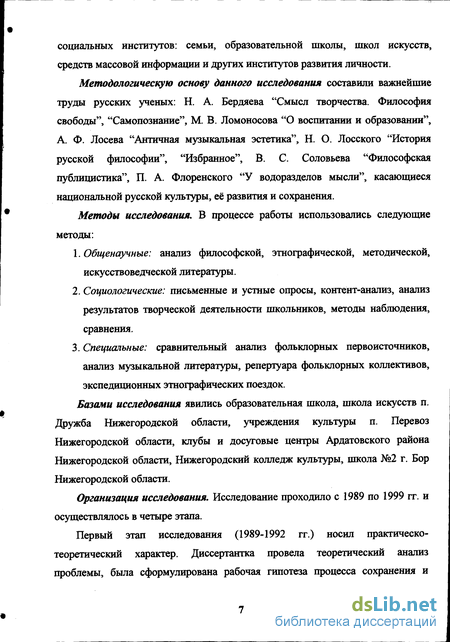 социальных институтов: семьи, образовательной школы, школ искусств, средств массовой информации и других институтов развития личности.

Методологическую основу данного исследования составили важнейшие труды русских ученых: Н. А. Бердяева “Смысл творчества. Философия свободы”, “Самопознание”, М. В. Ломоносова “О воспитании и образовании”, А. Ф. Лосева “Античная музыкальная эстетика”, Н. О. Лосского “История русской философии”, “Избранное”, В. С. Соловьева “Философская публицистика”, П. А. Флоренского “У водоразделов мысли”, касающиеся национальной русской культуры, её развития и сохранения.

Методы исследования. В процессе работы использовались следующие методы:

1. Общенаучные: анализ философской, этнографической, методической, искусствоведческой литературы.

2. Социологические: письменные и устные опросы, контент-анализ, анализ результатов творческой деятельности школьников, методы наблюдения, сравнения.

3. Специальные: сравнительный анализ фольклорных первоисточников, анализ музыкальной литературы, репертуара фольклорных коллективов, экспедиционных этнографических поездок.

Базами исследования явились образовательная школа, школа искусств п. Дружба Нижегородской области, учреждения культуры п. Перевоз Нижегородской области, клубы и досуговые центры Ардатовского района Нижегородской области, Нижегородский колледж культуры, школа №2 г. Бор Нижегородской области.

Организация исследования. Исследование проходило с 1989 по 1999 гг. и осуществлялось в четыре этапа.

Первый этап исследования (1989-1992 гг.) носил практическо-теоретический характер. Диссертантка провела теоретический анализ проблемы, была сформулирована рабочая гипотеза процесса сохранения и

7

dsLib.net
библиотека диссертаций